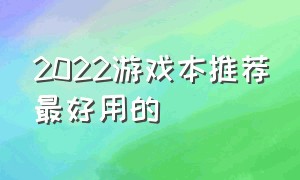 2022游戏本推荐最好用的